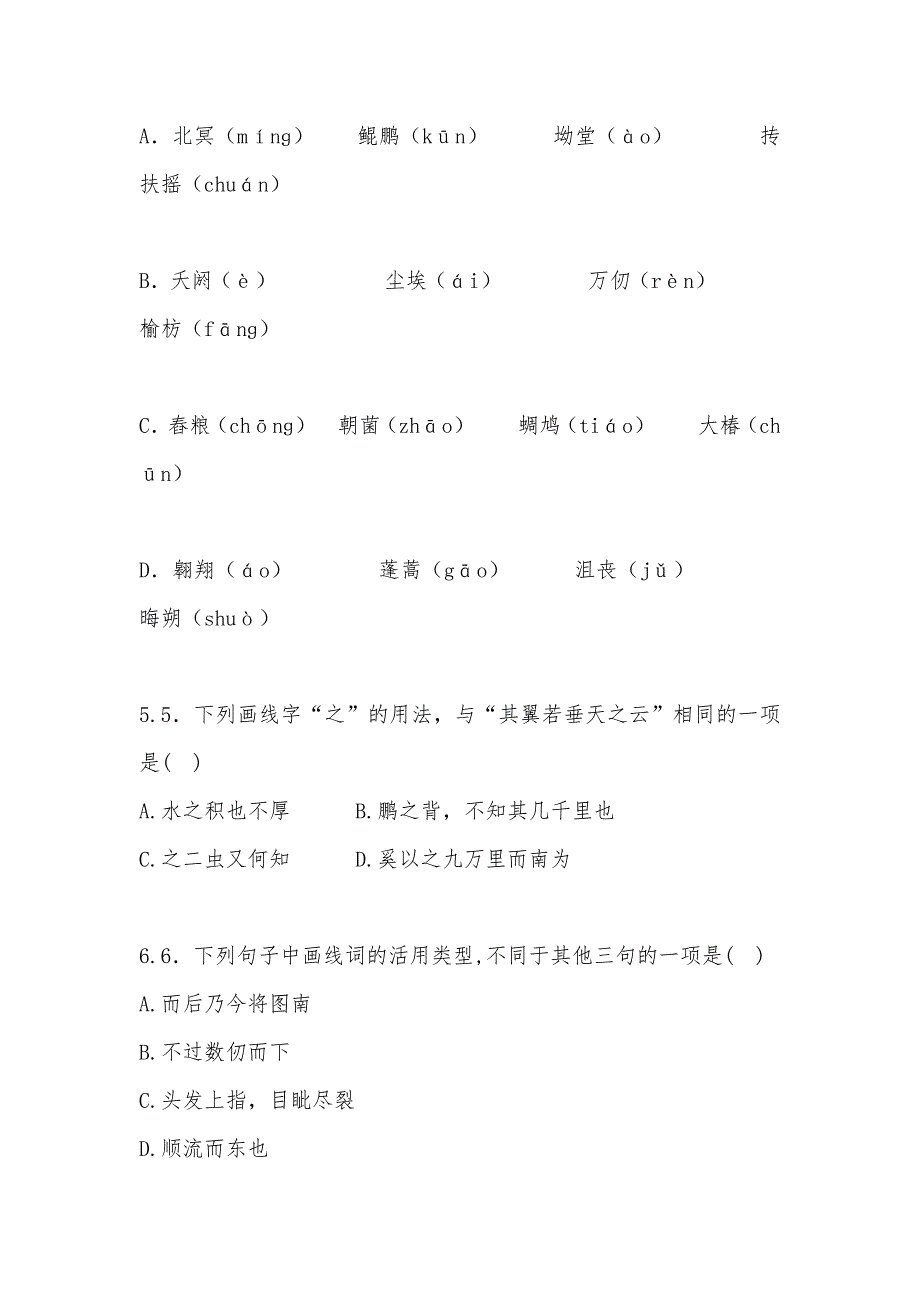 A. 北冥（míng）　　鲲鹏（kūn）　　坳堂（ào）　　抟扶摇（chuán）

B. 夭阏（è）　　尘埃（ái）　　万仞（rèn）　　榆枋（fāng）

C. 舂粮（chōng）　朝菌（zhāo）　蜩鸠（tiáo）　大椿（chūn）

D. 翱翔（áo）　　蓬蒿（gāo）　　沮丧（jǔ）　　晦朔（shuò）

5.5. 下列画线字“之”的用法，与“其翼若垂天之云”相同的一项是(　)
A.水之积也不厚　　B.鹏之背，不知其几千里也
C.之二虫又何知　　D.奚以之九万里而南为

6.6. 下列句子中画线词的活用类型,不同于其他三句的一项是(　)
A.而后乃今将图南
B.不过数仞而下
C.头发上指，目眦尽裂
D.顺流而东也